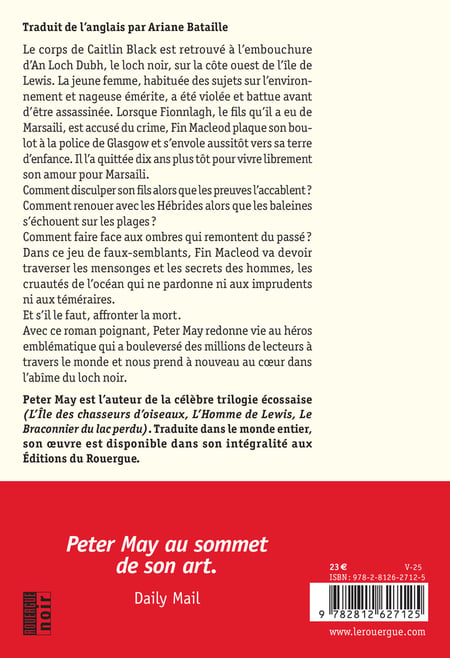 Traduit de l'anglais par Ariane Bataille

Le corps de Caitlin Black est retrouvé à l'embouchure d'An Loch Dubh, le loch noir, sur la côte ouest de l'île de Lewis. La jeune femme, habituée des sujets sur l'environnement et nageuse émérite, a été violée et battue avant d'être assassinée. Lorsque Fionnlagh, le fils qu'il a eu de Marsaili, est accusé du crime, Fin Macleod plaque son boulot à la police de Glasgow et s'envole aussitôt vers sa terre d'enfance. Il l'a quittée dix ans plus tôt pour vivre librement son amour pour Marsaili.
Comment disculper son fils alors que les preuves l'accablent ?
Comment renouer avec les Hébrides alors que les baleines s'échouent sur les plages ?
Comment faire face aux ombres qui remontent du passé ?
Dans ce jeu de faux-semblants, Fin Macleod va devoir traverser les mensonges et les secrets des hommes, les cruautés de l'océan qui ne pardonne ni aux imprudents ni aux téméraires.
Et s'il le faut, affronter la mort.
Avec ce roman poignant, Peter May redonne vie au héros emblématique qui a bouleversé des millions de lecteurs à travers le monde et nous prend à nouveau au cœur dans l'abîme du loch noir.

Peter May est l'auteur de la célèbre trilogie écossaise (L'Île des chasseurs d'oiseaux, L'Homme de Lewis, Le Braconnier du lac perdu). Traduite dans le monde entier, son œuvre est disponible dans son intégralité aux Éditions du Rouergue.

Peter May au sommet de son art.

Daily Mail

ROUERGUE noir

23 €
V-25
ISBN : 978-2-8126-2712-5
9 782812 627125
www.lerouergue.com